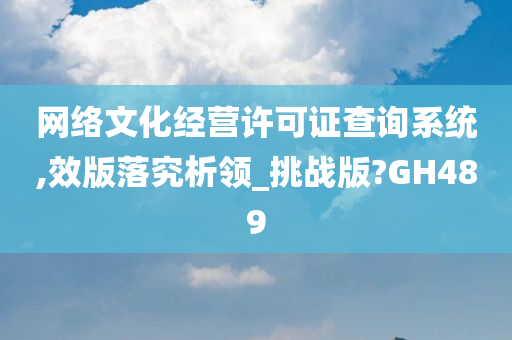 网络文化经营许可证查询系统,效版落究析领_挑战版?GH489